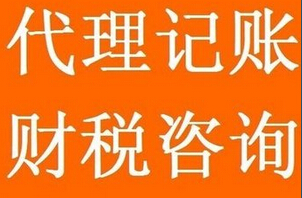 代理记账

财税咨询